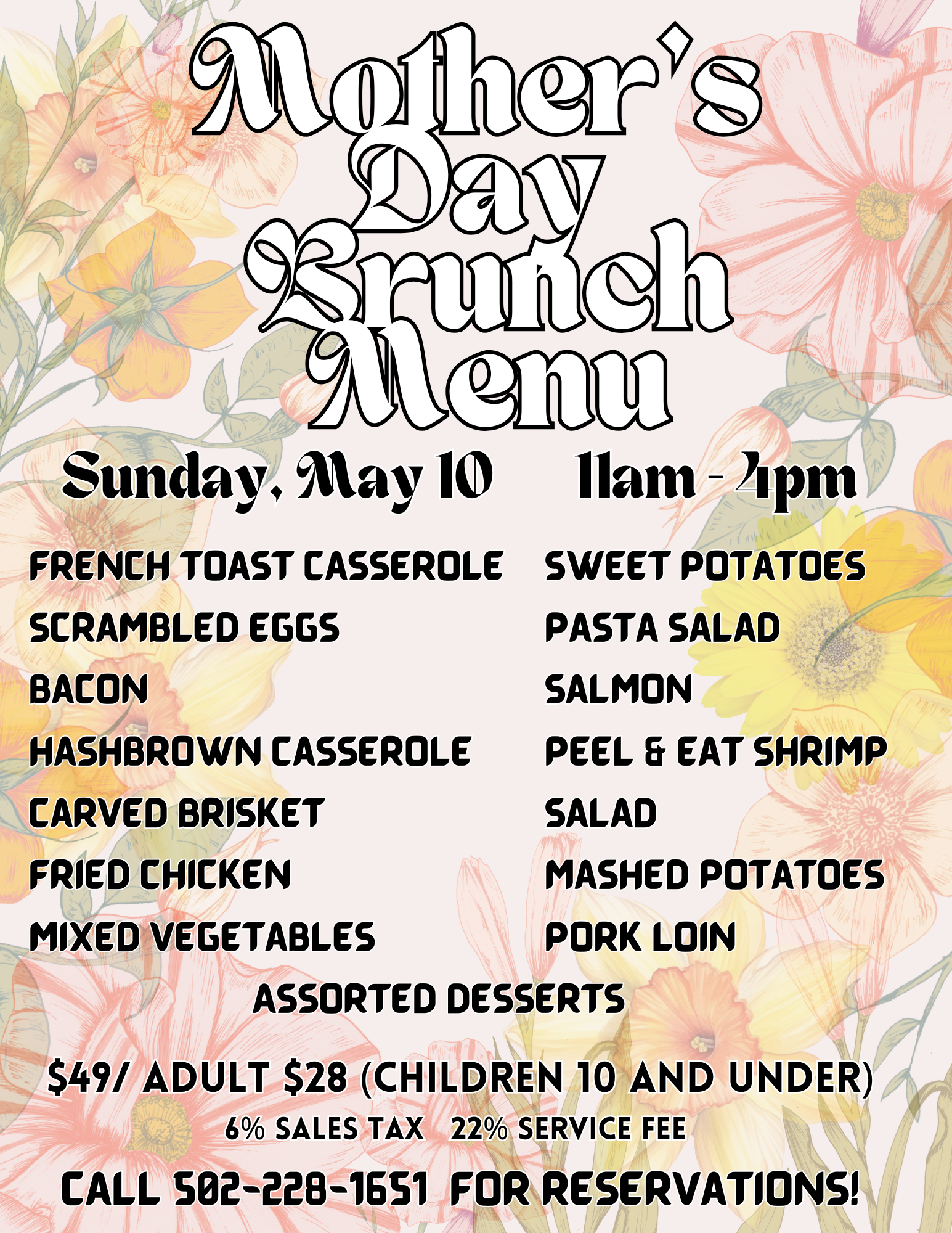 Mother's Day Brunch Menu

Sunday, May 10    11am - 4pm

FRENCH TOAST CASSEROLE
SCRAMBLED EGGS
BACON
HASHBROWN CASSEROLE
CARVED BRISKET
FRIED CHICKEN
MIXED VEGETABLES

SWEET POTATOES
PASTA SALAD
SALMON
PEEL & EAT SHRIMP
SALAD
MASHED POTATOES
PORK LOIN

ASSORTED DESSERTS

$49/ ADULT $28 (CHILDREN 10 AND UNDER)
6% SALES TAX   22% SERVICE FEE

CALL 502-228-1651 FOR RESERVATIONS!